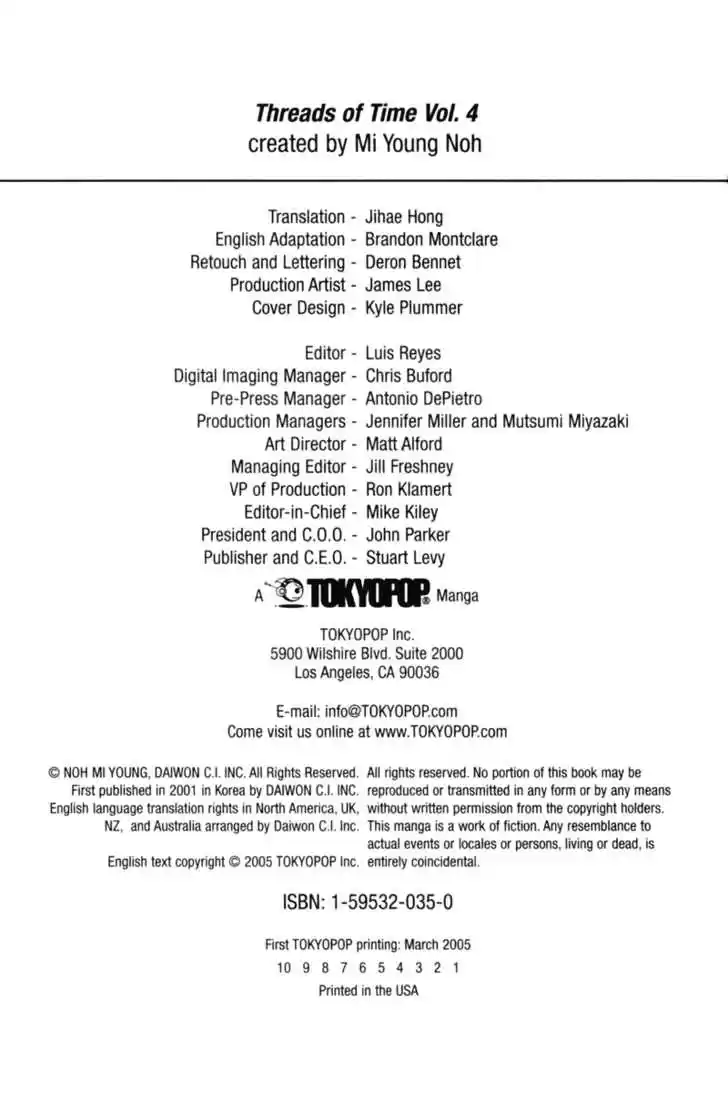 Threads of Time Vol. 4
created by Mi Young Noh

Translation - Jihae Hong
English Adaptation - Brandon Montclare
Retouch and Lettering - Deron Bennet
Production Artist - James Lee
Cover Design - Kyle Plummer

Editor - Luis Reyes
Digital Imaging Manager - Chris Buford
Pre-Press Manager - Antonio DePietro
Production Managers - Jennifer Miller and Mutsumi Miyazaki
Art Director - Matt Alford
Managing Editor - Jill Freshney
VP of Production - Ron Klamert
Editor-in-Chief - Mike Kiley
President and C.O.O. - John Parker
Publisher and C.E.O. - Stuart Levy

A TOKYOPOP® Manga

TOKYOPOP Inc.
5900 Wilshire Blvd. Suite 2000
Los Angeles, CA 90036

E-mail: info@TOKYOPOP.com
Come visit us online at www.TOKYOPOP.com

© NOH MI YOUNG, DAIWON C.I. INC. All Rights Reserved. First published in 2001 in Korea by DAIWON C.I. INC. English language translation rights in North America, UK, NZ, and Australia arranged by Daiwon C.I. Inc.

English text copyright © 2005 TOKYOPOP Inc.

All rights reserved. No portion of this book may be reproduced or transmitted in any form or by any means without written permission from the copyright holders. This manga is a work of fiction. Any resemblance to actual events or locales or persons, living or dead, is entirely coincidental.

ISBN: 1-59532-035-0

First TOKYOPOP printing: March 2005
10 9 8 7 6 5 4 3 2 1
Printed in the USA